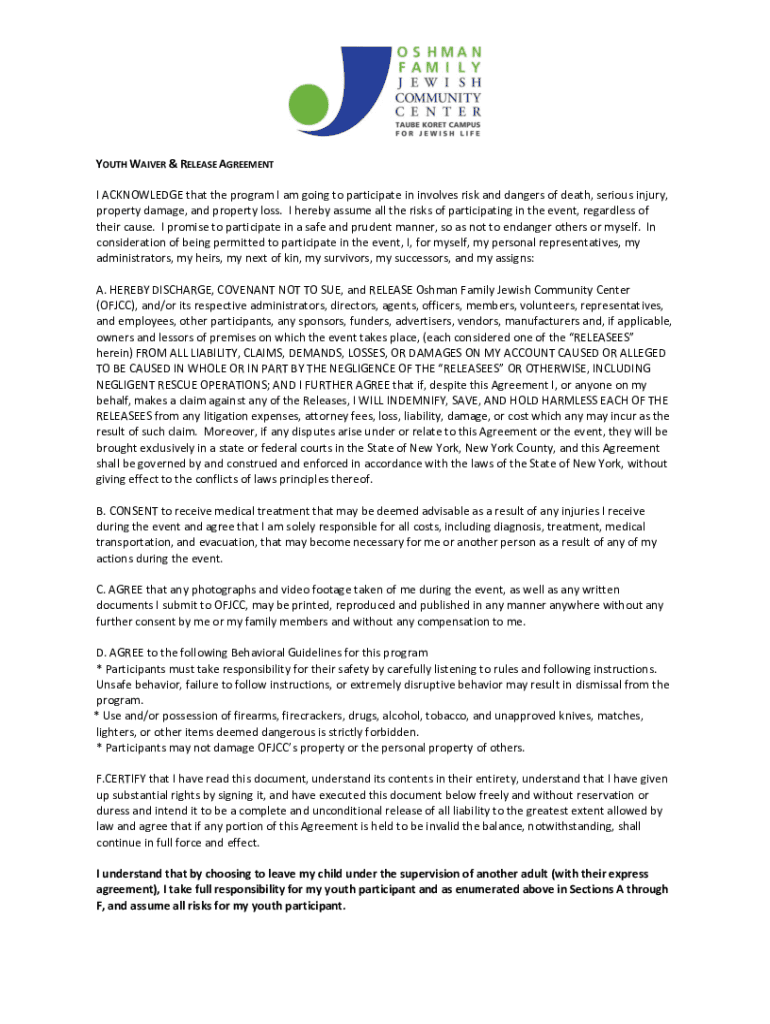 OSHMAN FAMILY JEWISH COMMUNITY CENTER
TAUBE KORET CAMPUS FOR JEWISH LIFE

YOUTH WAIVER & RELEASE AGREEMENT

I ACKNOWLEDGE that the program I am going to participate in involves risk and dangers of death, serious injury, property damage, and property loss. I hereby assume all the risks of participating in the event, regardless of their cause. I promise to participate in a safe and prudent manner, so as not to endanger others or myself. In consideration of being permitted to participate in the event, I, for myself, my personal representatives, my administrators, my heirs, my next of kin, my survivors, my successors, and my assigns:

A. HEREBY DISCHARGE, COVENANT NOT TO SUE, and RELEASE Oshman Family Jewish Community Center (OFJCC), and/or its respective administrators, directors, agents, officers, members, volunteers, representatives, and employees, other participants, any sponsors, funders, advertisers, vendors, manufacturers and, if applicable, owners and lessors of premises on which the event takes place, (each considered one of the "RELEASEES" herein) FROM ALL LIABILITY, CLAIMS, DEMANDS, LOSSES, OR DAMAGES ON MY ACCOUNT CAUSED OR ALLEGED TO BE CAUSED IN WHOLE OR IN PART BY THE NEGLIGENCE OF THE "RELEASEES" OR OTHERWISE, INCLUDING NEGLIGENT RESCUE OPERATIONS; AND I FURTHER AGREE that if, despite this Agreement I, or anyone on my behalf, makes a claim against any of the Releases, I WILL INDEMNIFY, SAVE, AND HOLD HARMLESS EACH OF THE RELEASEES from any litigation expenses, attorney fees, loss, liability, damage, or cost which any may incur as the result of such claim. Moreover, if any disputes arise under or relate to this Agreement or the event, they will be brought exclusively in a state or federal courts in the State of New York, New York County, and this Agreement shall be governed by and construed and enforced in accordance with the laws of the State of New York, without giving effect to the conflicts of laws principles thereof.

B. CONSENT to receive medical treatment that may be deemed advisable as a result of any injuries I receive during the event and agree that I am solely responsible for all costs, including diagnosis, treatment, medical transportation, and evacuation, that may become necessary for me or another person as a result of any of my actions during the event.

C. AGREE that any photographs and video footage taken of me during the event, as well as any written documents I submit to OFJCC, may be printed, reproduced and published in any manner anywhere without any further consent by me or my family members and without any compensation to me.

D. AGREE to the following Behavioral Guidelines for this program
* Participants must take responsibility for their safety by carefully listening to rules and following instructions. Unsafe behavior, failure to follow instructions, or extremely disruptive behavior may result in dismissal from the program.
* Use and/or possession of firearms, firecrackers, drugs, alcohol, tobacco, and unapproved knives, matches, lighters, or other items deemed dangerous is strictly forbidden.
* Participants may not damage OFJCC's property or the personal property of others.

F.CERTIFY that I have read this document, understand its contents in their entirety, understand that I have given up substantial rights by signing it, and have executed this document below freely and without reservation or duress and intend it to be a complete and unconditional release of all liability to the greatest extent allowed by law and agree that if any portion of this Agreement is held to be invalid the balance, notwithstanding, shall continue in full force and effect.

I understand that by choosing to leave my child under the supervision of another adult (with their express agreement), I take full responsibility for my youth participant and as enumerated above in Sections A through F, and assume all risks for my youth participant.